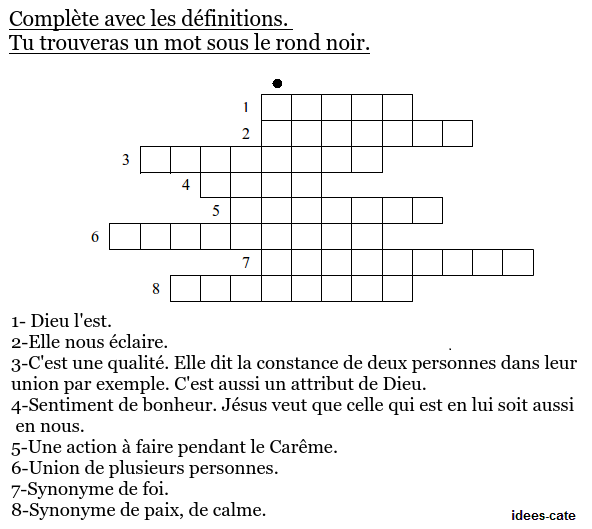 Complète avec les définitions.
Tu trouveras un mot sous le rond noir.

1
2
3
4
5
6
7
8

1- Dieu l'est.
2-Elle nous éclaire.
3-C'est une qualité. Elle dit la constance de deux personnes dans leur union par exemple. C'est aussi un attribut de Dieu.
4-Sentiment de bonheur. Jésus veut que celle qui est en lui soit aussi en nous.
5-Une action à faire pendant le Carême.
6-Union de plusieurs personnes.
7-Synonyme de foi.
8-Synonyme de paix, de calme.

idees-cate